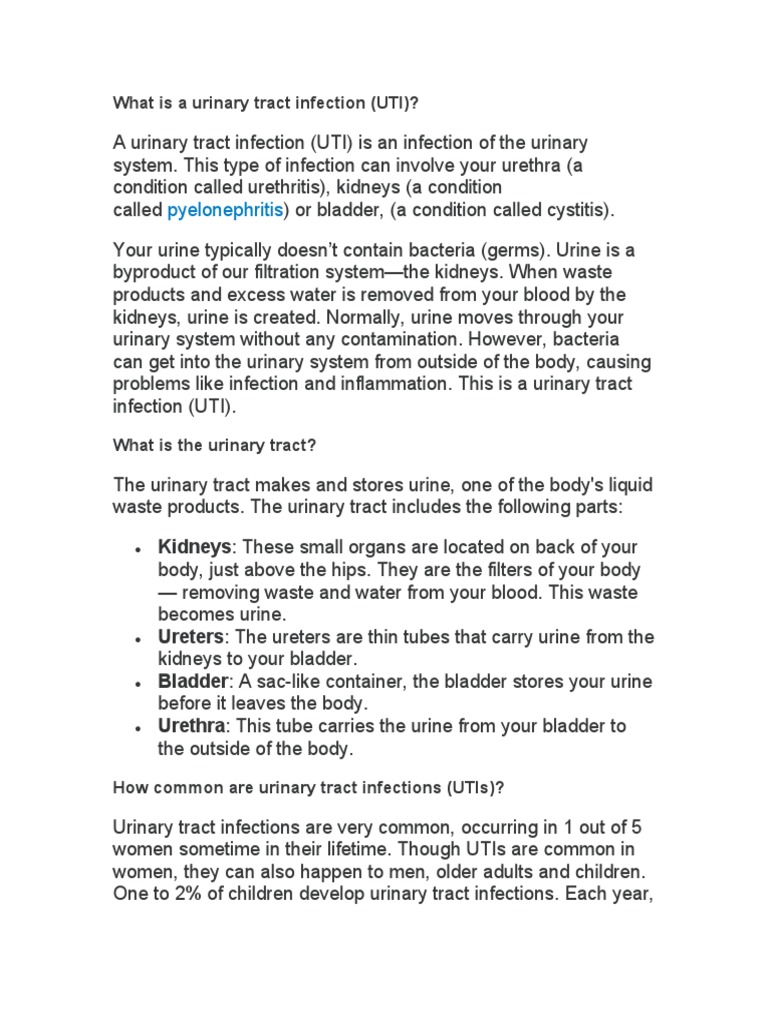 What is a urinary tract infection (UTI)?

A urinary tract infection (UTI) is an infection of the urinary system. This type of infection can involve your urethra (a condition called urethritis), kidneys (a condition called pyelonephritis) or bladder, (a condition called cystitis).

Your urine typically doesn't contain bacteria (germs). Urine is a byproduct of our filtration system—the kidneys. When waste products and excess water is removed from your blood by the kidneys, urine is created. Normally, urine moves through your urinary system without any contamination. However, bacteria can get into the urinary system from outside of the body, causing problems like infection and inflammation. This is a urinary tract infection (UTI).

What is the urinary tract?

The urinary tract makes and stores urine, one of the body's liquid waste products. The urinary tract includes the following parts:

• Kidneys: These small organs are located on back of your body, just above the hips. They are the filters of your body — removing waste and water from your blood. This waste becomes urine.
• Ureters: The ureters are thin tubes that carry urine from the kidneys to your bladder.
• Bladder: A sac-like container, the bladder stores your urine before it leaves the body.
• Urethra: This tube carries the urine from your bladder to the outside of the body.

How common are urinary tract infections (UTIs)?

Urinary tract infections are very common, occurring in 1 out of 5 women sometime in their lifetime. Though UTIs are common in women, they can also happen to men, older adults and children. One to 2% of children develop urinary tract infections. Each year,